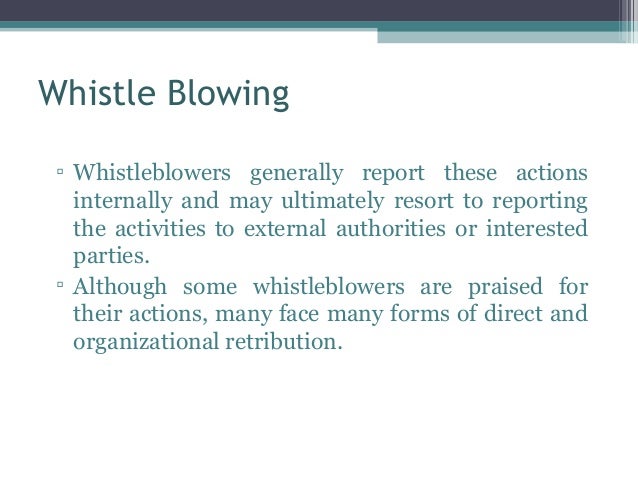 Whistle Blowing

▫ Whistleblowers generally report these actions internally and may ultimately resort to reporting the activities to external authorities or interested parties.

▫ Although some whistleblowers are praised for their actions, many face many forms of direct and organizational retribution.